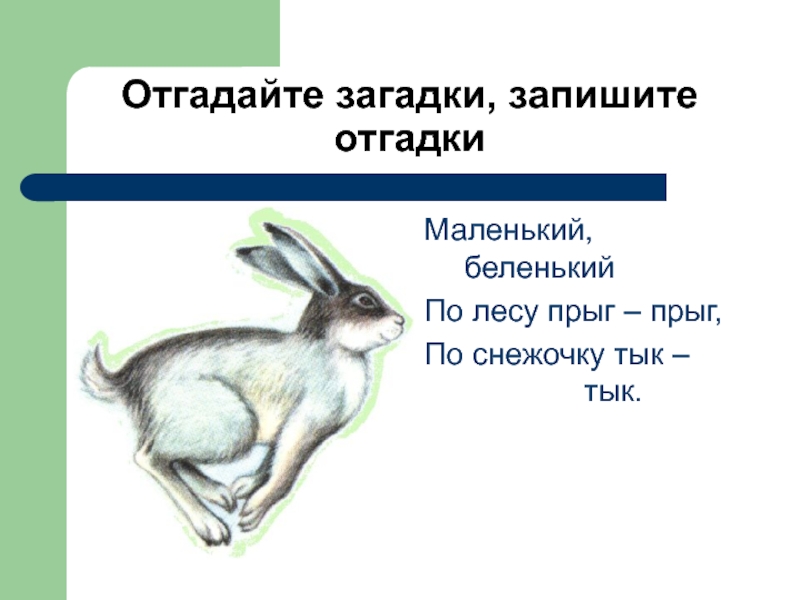 Отгадайте загадки, запишите отгадки

Маленький, беленький
По лесу прыг – прыг,
По снежочку тык – тык.